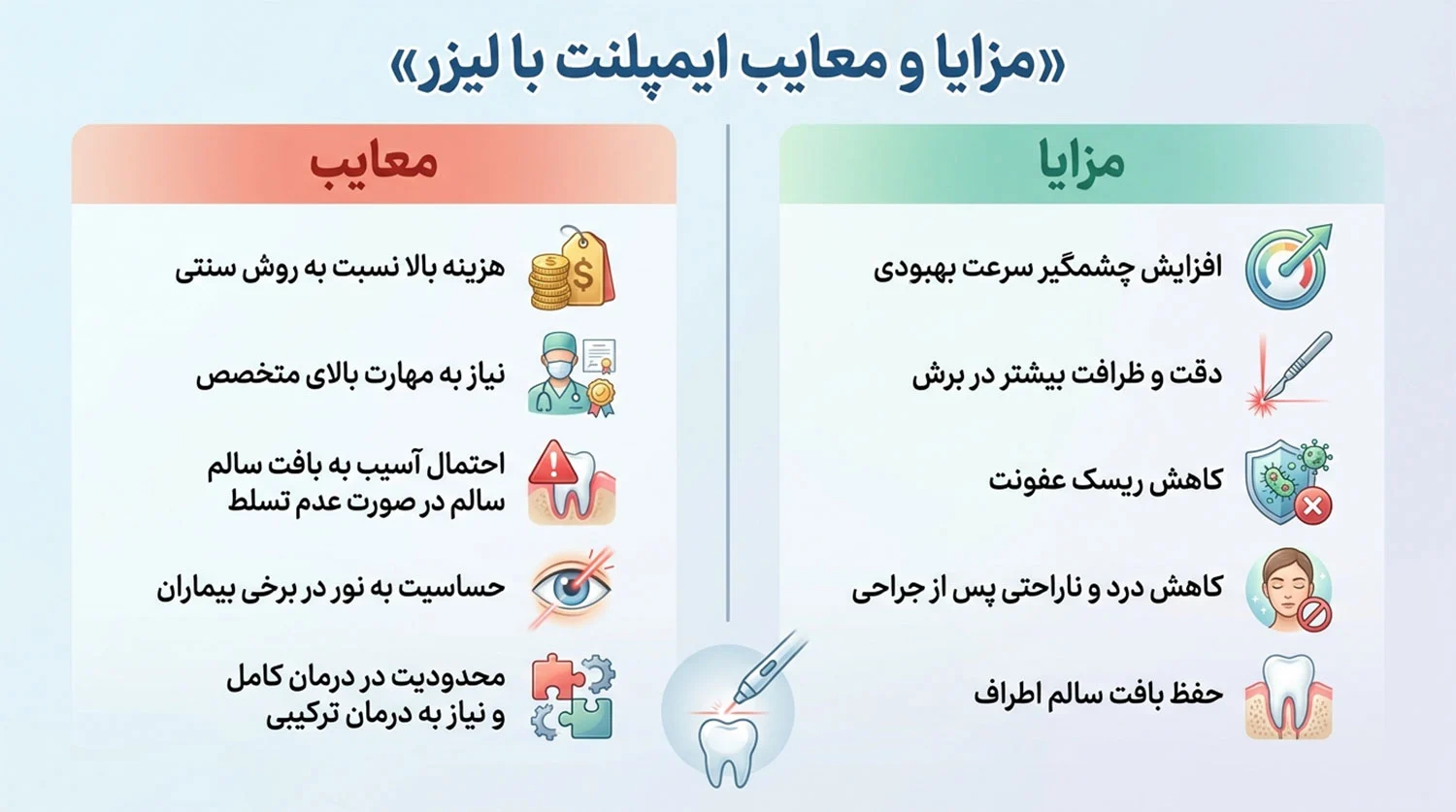 «مزایا و معایب ایمپلنت با لیزر»

مزایا

افزایش چشمگیر سرعت بهبودی

دقت و ظرافت بیشتر در برش

کاهش ریسک عفونت

کاهش درد و ناراحتی پس از جراحی

حفظ بافت سالم اطراف

معایب

هزینه بالا نسبت به روش سنتی

نیاز به مهارت بالای متخصص

احتمال آسیب به بافت سالم سالم در صورت عدم تسلط

حساسیت به نور در برخی بیماران

محدودیت در درمان کامل و نیاز به درمان ترکیبی